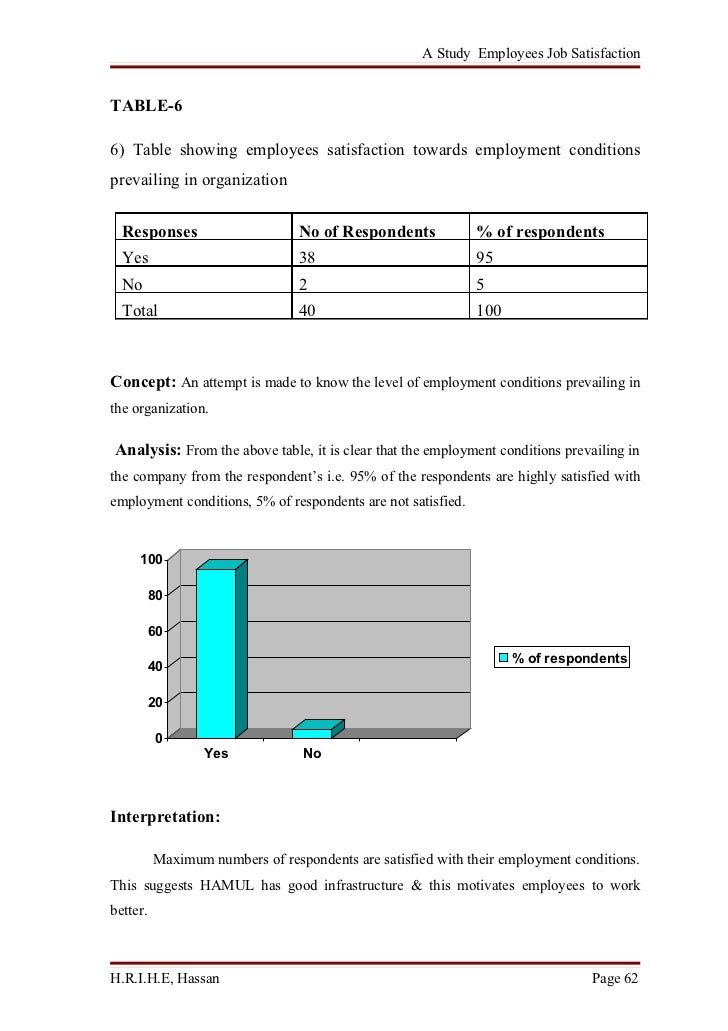 A Study Employees Job Satisfaction

TABLE-6

6) Table showing employees satisfaction towards employment conditions prevailing in organization

| Responses | No of Respondents | % of respondents |
|---|---|---|
| Yes | 38 | 95 |
| No | 2 | 5 |
| Total | 40 | 100 |

Concept: An attempt is made to know the level of employment conditions prevailing in the organization.

Analysis: From the above table, it is clear that the employment conditions prevailing in the company from the respondent's i.e. 95% of the respondents are highly satisfied with employment conditions, 5% of respondents are not satisfied.

100
80
60
40
20
0
Yes
No
% of respondents

Interpretation:

Maximum numbers of respondents are satisfied with their employment conditions. This suggests HAMUL has good infrastructure & this motivates employees to work better.

H.R.I.H.E, Hassan
Page 62